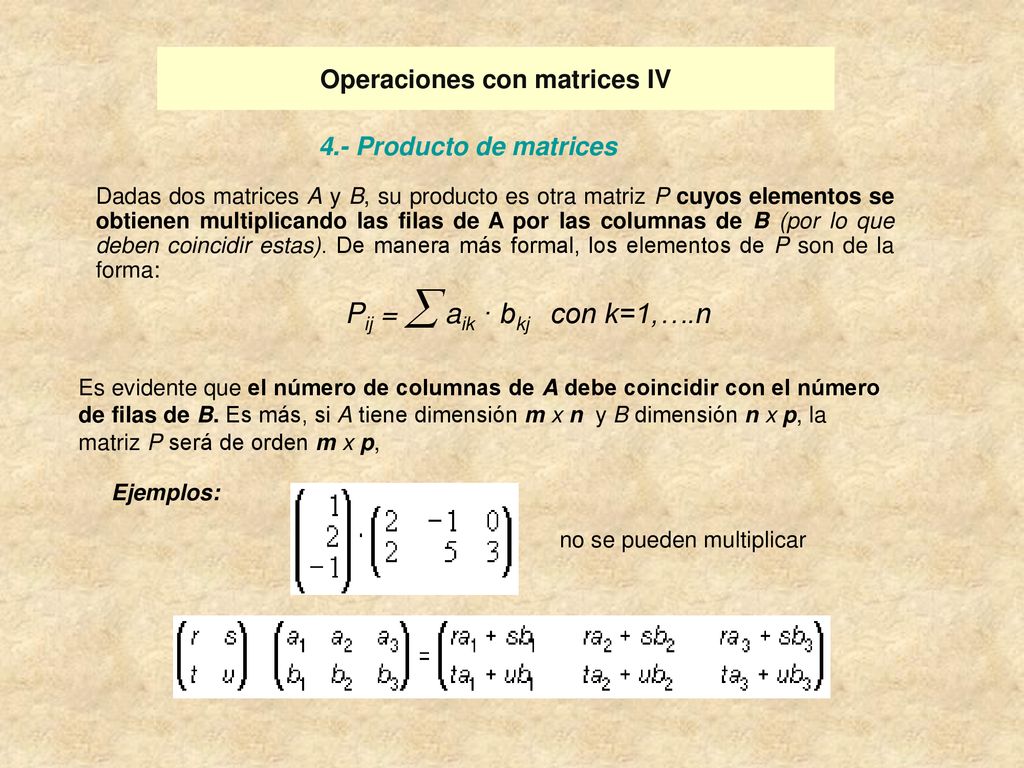 Operaciones con matrices IV

4.- Producto de matrices

Dadas dos matrices A y B, su producto es otra matriz P cuyos elementos se obtienen multiplicando las filas de A por las columnas de B (por lo que deben coincidir estas). De manera más formal, los elementos de P son de la forma:

$P_{ij} = \sum a_{ik} \cdot b_{kj}$ con k=1,….n

Es evidente que el número de columnas de A debe coincidir con el número de filas de B. Es más, si A tiene dimensión m x n y B dimensión n x p, la matriz P será de orden m x p,

Ejemplos:

$\begin{pmatrix} 1 \\ 2 \\ -1 \end{pmatrix} \cdot \begin{pmatrix} 2 & -1 & 0 \\ 2 & 5 & 3 \end{pmatrix}$ no se pueden multiplicar

$\begin{pmatrix} r & s \\ t & u \end{pmatrix} \begin{pmatrix} a_1 & a_2 & a_3 \\ b_1 & b_2 & b_3 \end{pmatrix} = \begin{pmatrix} ra_1 + sb_1 & ra_2 + sb_2 & ra_3 + sb_3 \\ ta_1 + ub_1 & ta_2 + ub_2 & ta_3 + ub_3 \end{pmatrix}$